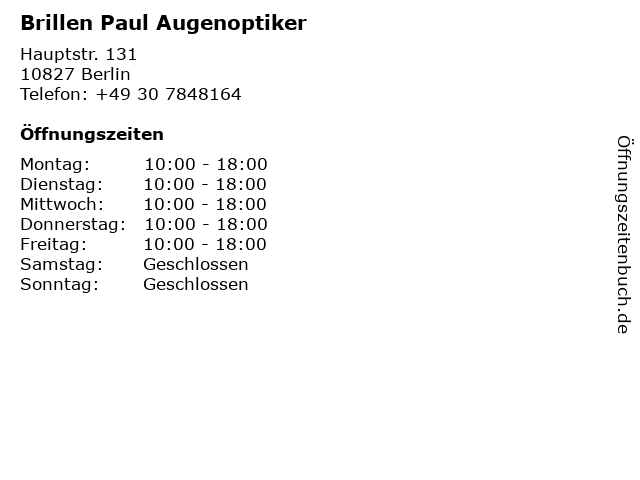 Brillen Paul Augenoptiker

Hauptstr. 131
10827 Berlin
Telefon: +49 30 7848164

Öffnungszeiten

Montag: 10:00 - 18:00
Dienstag: 10:00 - 18:00
Mittwoch: 10:00 - 18:00
Donnerstag: 10:00 - 18:00
Freitag: 10:00 - 18:00
Samstag: Geschlossen
Sonntag: Geschlossen

Öffnungszeitenbuch.de